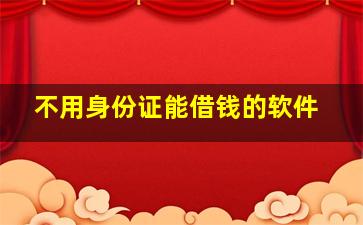 不用身份证能借钱的软件